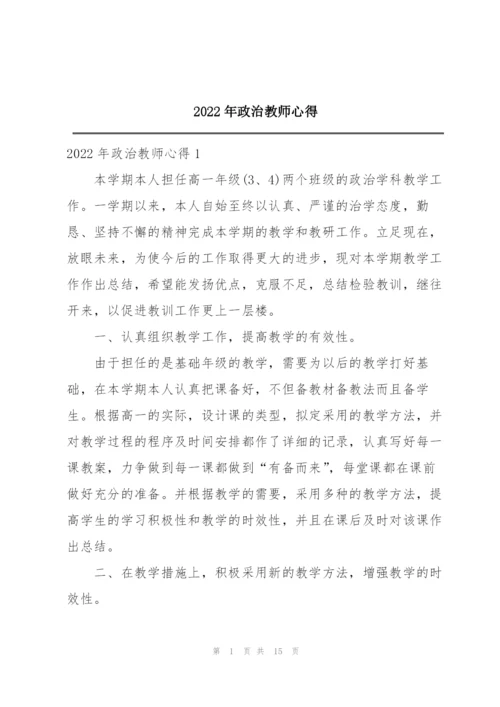 2022 年政治教师心得

2022 年政治教师心得 1

本学期本人担任高一年级(3、4)两个班级的政治学科教学工作。一学期以来，本人自始至终以认真、严谨的治学态度，勤恳、坚持不懈的精神完成本学期的教学和教研工作。立足现在，放眼未来，为使今后的工作取得更大的进步，现对本学期教学工作作出总结，希望能发扬优点，克服不足，总结检验教训，继往开来，以促进教训工作更上一层楼。

一、认真组织教学工作，提高教学的有效性。

由于担任的是基础年级的教学，需要为以后的教学打好基础，在本学期本人认真把课备好，不但备教材备教法而且备学生。根据高一的实际，设计课的类型，拟定采用的教学方法，并对教学过程的程序及时间安排都作了详细的记录，认真写好每一课教案，力争做到每一课都做到“有备而来”，每堂课都在课前做好充分的准备。并根据教学的需要，采用多种的教学方法，提高学生的学习积极性和教学的时效性，并且在课后及时对该课作出总结。

二、在教学措施上，积极采用新的教学方法，增强教学的时效性。

第 1 页 共 15 页